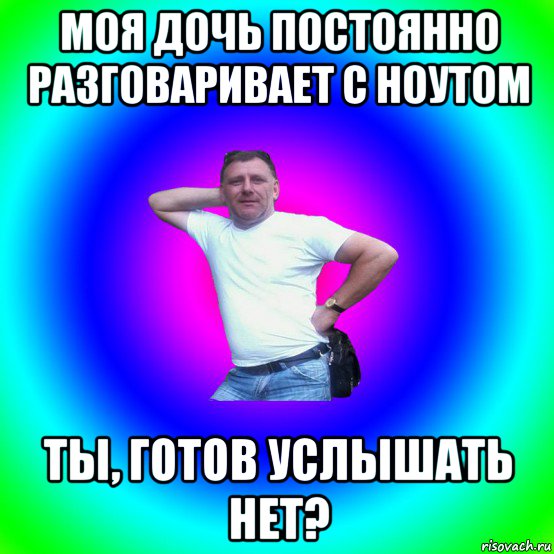 МОЯ ДОЧЬ ПОСТОЯННО РАЗГОВАРИВАЕТ С НОУТОМ

ТЫ, ГОТОВ УСЛЫШАТЬ НЕТ?

risovach.ru